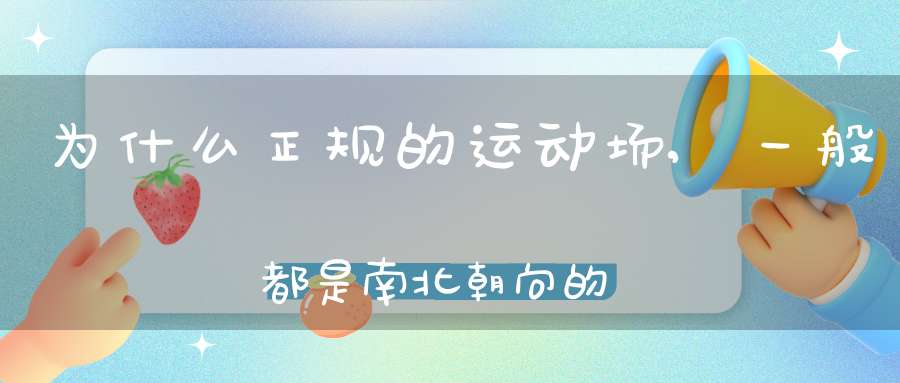 为什么正规的运动场，一般都是南北朝向的